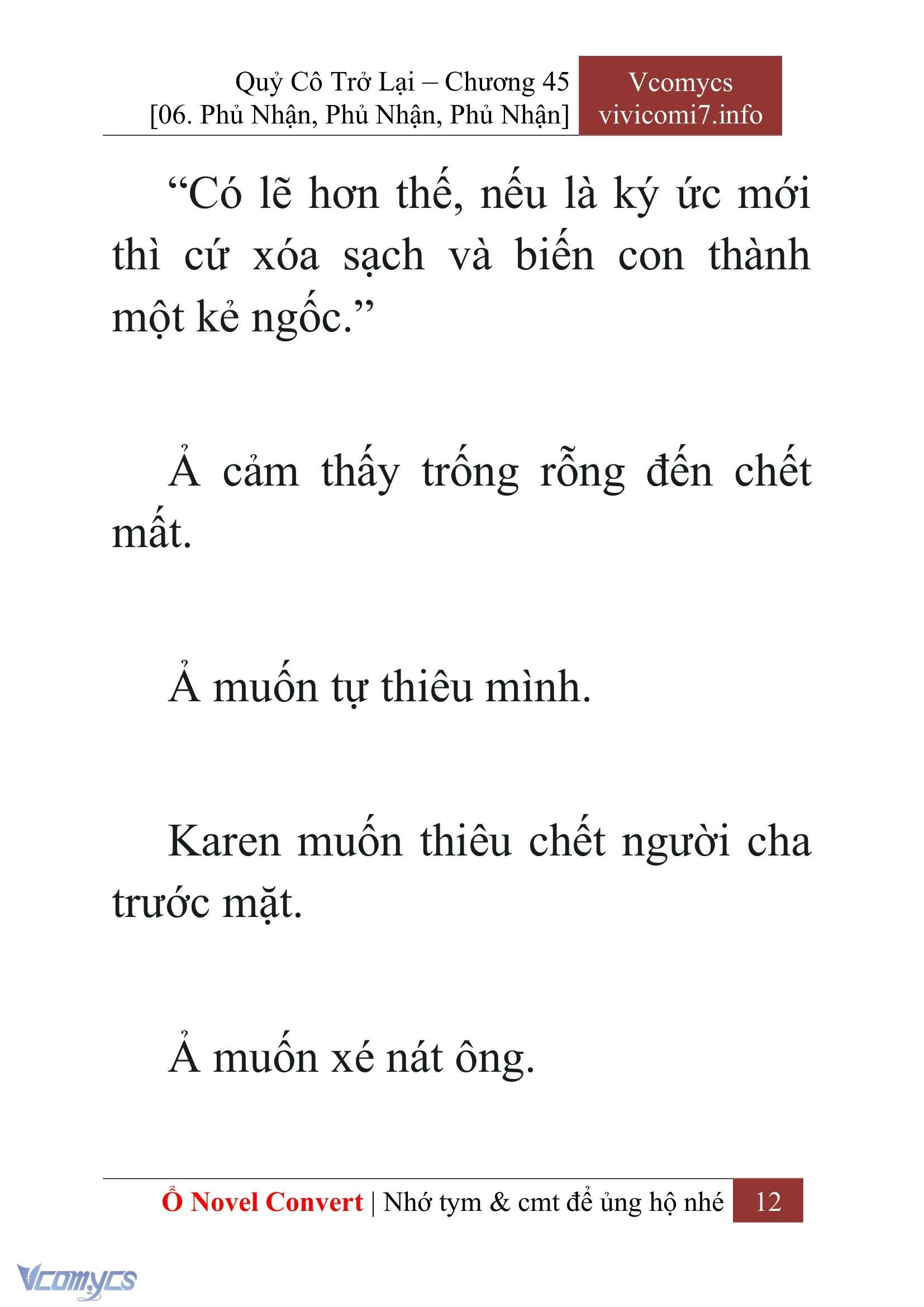 Quỷ Cô Trở Lại – Chương 45
[06. Phủ Nhận, Phủ Nhận, Phủ Nhận]

Vcomycs
vivicomi7.info

“Có lẽ hơn thế, nếu là ký ức mới thì cứ xóa sạch và biến con thành một kẻ ngốc.”

Ả cảm thấy trống rỗng đến chết mất.

Ả muốn tự thiêu mình.

Karen muốn thiêu chết người cha trước mặt.

Ả muốn xé nát ông.

Ổ Novel Convert | Nhớ tym & cmt để ủng hộ nhé 12

Vcomycs